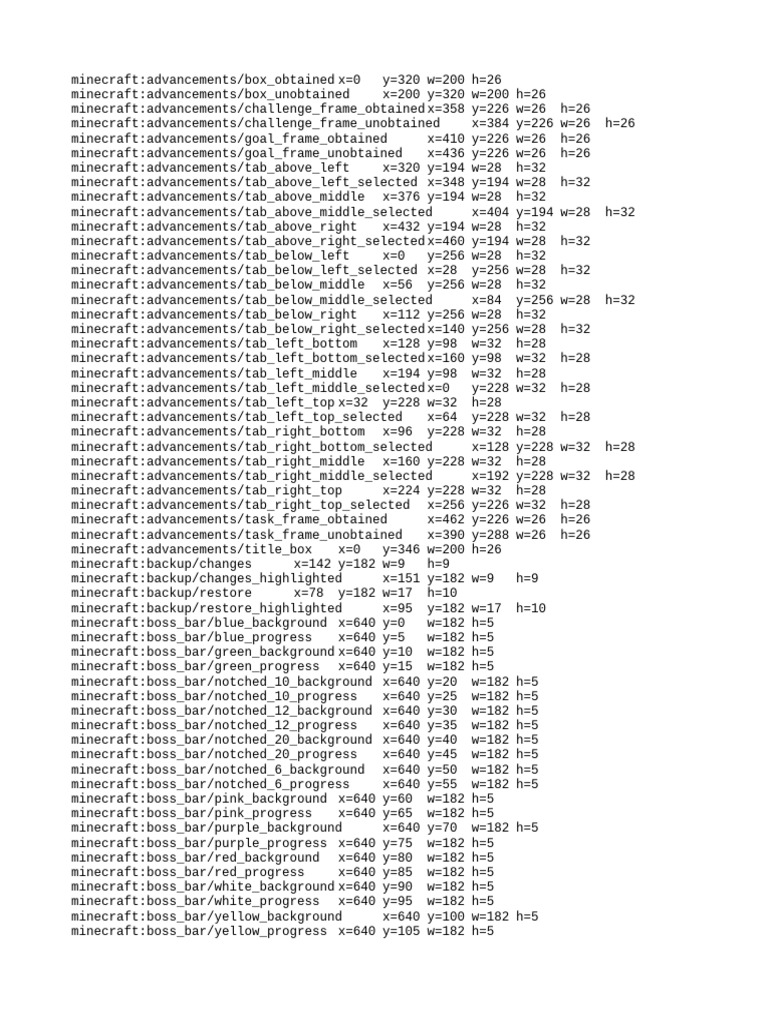 minecraft:advancements/box_obtained x=0 y=320 w=200 h=26
minecraft:advancements/box_unobtained x=200 y=320 w=200 h=26
minecraft:advancements/challenge_frame_obtained x=358 y=226 w=26 h=26
minecraft:advancements/challenge_frame_unobtained x=384 y=226 w=26 h=26
minecraft:advancements/goal_frame_obtained x=410 y=226 w=26 h=26
minecraft:advancements/goal_frame_unobtained x=436 y=226 w=26 h=26
minecraft:advancements/tab_above_left x=320 y=194 w=28 h=32
minecraft:advancements/tab_above_left_selected x=348 y=194 w=28 h=32
minecraft:advancements/tab_above_middle x=376 y=194 w=28 h=32
minecraft:advancements/tab_above_middle_selected x=404 y=194 w=28 h=32
minecraft:advancements/tab_above_right x=432 y=194 w=28 h=32
minecraft:advancements/tab_above_right_selected x=460 y=194 w=28 h=32
minecraft:advancements/tab_below_left x=0 y=256 w=28 h=32
minecraft:advancements/tab_below_left_selected x=28 y=256 w=28 h=32
minecraft:advancements/tab_below_middle x=56 y=256 w=28 h=32
minecraft:advancements/tab_below_middle_selected x=84 y=256 w=28 h=32
minecraft:advancements/tab_below_right x=112 y=256 w=28 h=32
minecraft:advancements/tab_below_right_selected x=140 y=256 w=28 h=32
minecraft:advancements/tab_left_bottom x=128 y=98 w=32 h=28
minecraft:advancements/tab_left_bottom_selected x=160 y=98 w=32 h=28
minecraft:advancements/tab_left_middle x=194 y=98 w=32 h=28
minecraft:advancements/tab_left_middle_selected x=0 y=228 w=32 h=28
minecraft:advancements/tab_left_top x=32 y=228 w=32 h=28
minecraft:advancements/tab_left_top_selected x=64 y=228 w=32 h=28
minecraft:advancements/tab_right_bottom x=96 y=228 w=32 h=28
minecraft:advancements/tab_right_bottom_selected x=128 y=228 w=32 h=28
minecraft:advancements/tab_right_middle x=160 y=228 w=32 h=28
minecraft:advancements/tab_right_middle_selected x=192 y=228 w=32 h=28
minecraft:advancements/tab_right_top x=224 y=228 w=32 h=28
minecraft:advancements/tab_right_top_selected x=256 y=226 w=32 h=28
minecraft:advancements/task_frame_obtained x=462 y=226 w=26 h=26
minecraft:advancements/task_frame_unobtained x=390 y=288 w=26 h=26
minecraft:advancements/title_box x=0 y=346 w=200 h=26
minecraft:backup/changes x=142 y=182 w=9 h=9
minecraft:backup/changes_highlighted x=151 y=182 w=9 h=9
minecraft:backup/restore x=78 y=182 w=17 h=10
minecraft:backup/restore_highlighted x=95 y=182 w=17 h=10
minecraft:boss_bar/blue_background x=640 y=0 w=182 h=5
minecraft:boss_bar/blue_progress x=640 y=5 w=182 h=5
minecraft:boss_bar/green_background x=640 y=10 w=182 h=5
minecraft:boss_bar/green_progress x=640 y=15 w=182 h=5
minecraft:boss_bar/notched_10_background x=640 y=20 w=182 h=5
minecraft:boss_bar/notched_10_progress x=640 y=25 w=182 h=5
minecraft:boss_bar/notched_12_background x=640 y=30 w=182 h=5
minecraft:boss_bar/notched_12_progress x=640 y=35 w=182 h=5
minecraft:boss_bar/notched_20_background x=640 y=40 w=182 h=5
minecraft:boss_bar/notched_20_progress x=640 y=45 w=182 h=5
minecraft:boss_bar/notched_6_background x=640 y=50 w=182 h=5
minecraft:boss_bar/notched_6_progress x=640 y=55 w=182 h=5
minecraft:boss_bar/pink_background x=640 y=60 w=182 h=5
minecraft:boss_bar/pink_progress x=640 y=65 w=182 h=5
minecraft:boss_bar/purple_background x=640 y=70 w=182 h=5
minecraft:boss_bar/purple_progress x=640 y=75 w=182 h=5
minecraft:boss_bar/red_background x=640 y=80 w=182 h=5
minecraft:boss_bar/red_progress x=640 y=85 w=182 h=5
minecraft:boss_bar/white_background x=640 y=90 w=182 h=5
minecraft:boss_bar/white_progress x=640 y=95 w=182 h=5
minecraft:boss_bar/yellow_background x=640 y=100 w=182 h=5
minecraft:boss_bar/yellow_progress x=640 y=105 w=182 h=5